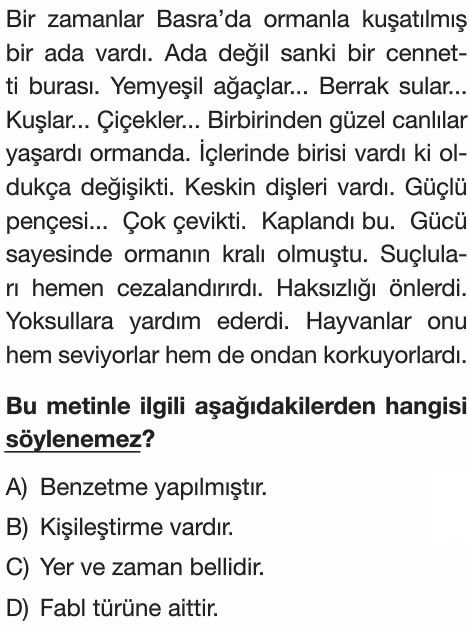 Bir zamanlar Basra'da ormanla kuşatılmış bir ada vardı. Ada değil sanki bir cennetti burası. Yemyeşil ağaçlar... Berrak sular... Kuşlar... Çiçekler... Birbirinden güzel canlılar yaşardı ormanda. İçlerinde birisi vardı ki oldukça değişikti. Keskin dişleri vardı. Güçlü pençesi... Çok çevikti. Kaplandı bu. Gücü sayesinde ormanın kralı olmuştu. Suçluları hemen cezalandırırdı. Haksızlığı önlerdi. Yoksullara yardım ederdi. Hayvanlar onu hem seviyorlar hem de ondan korkuyorlardı.

Bu metinle ilgili aşağıdakilerden hangisi söylenemez?

A) Benzetme yapılmıştır.

B) Kişileştirme vardır.

C) Yer ve zaman bellidir.

D) Fabl türüne aittir.